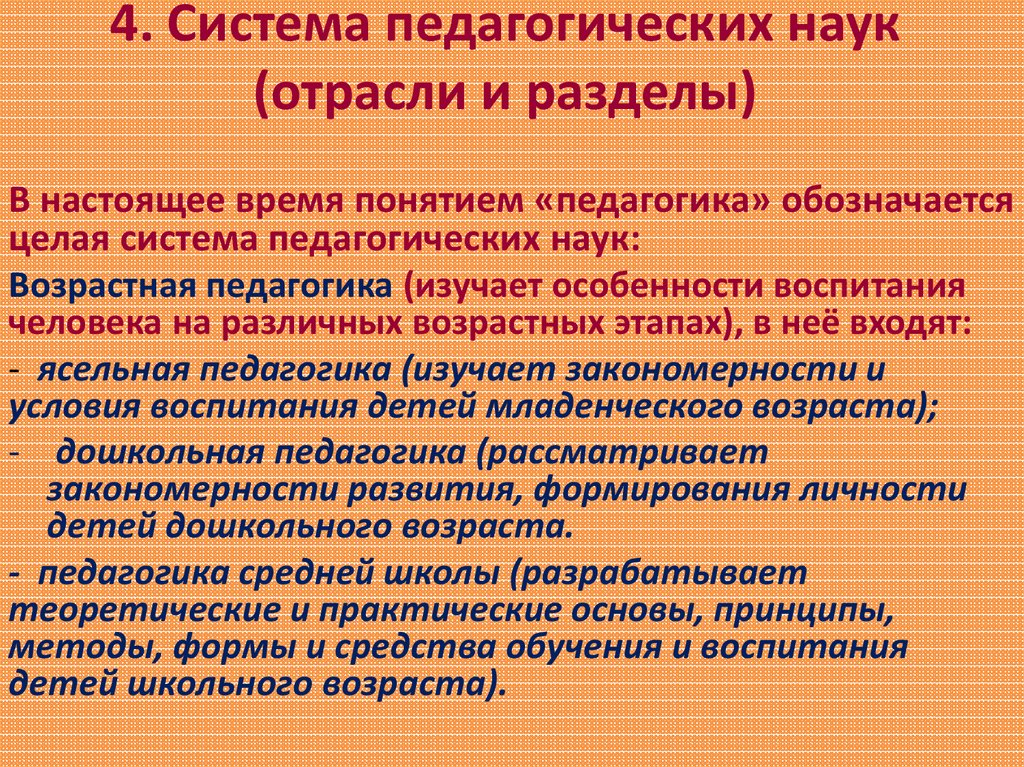 4. Система педагогических наук (отрасли и разделы)

В настоящее время понятием «педагогика» обозначается целая система педагогических наук:

Возрастная педагогика (изучает особенности воспитания человека на различных возрастных этапах), в неё входят:

- ясельная педагогика (изучает закономерности и условия воспитания детей младенческого возраста);

- дошкольная педагогика (рассматривает закономерности развития, формирования личности детей дошкольного возраста.

- педагогика средней школы (разрабатывает теоретические и практические основы, принципы, методы, формы и средства обучения и воспитания детей школьного возраста).